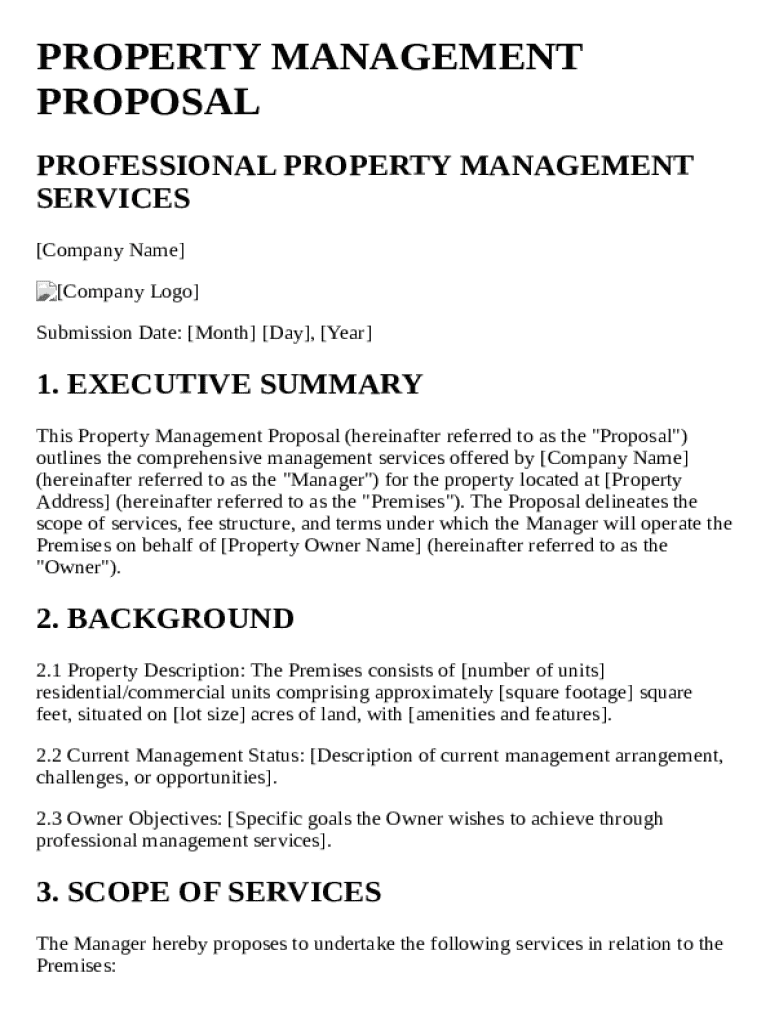 PROPERTY MANAGEMENT PROPOSAL

PROFESSIONAL PROPERTY MANAGEMENT SERVICES

[Company Name]

[Company Logo]

Submission Date: [Month] [Day], [Year]

1. EXECUTIVE SUMMARY

This Property Management Proposal (hereinafter referred to as the "Proposal") outlines the comprehensive management services offered by [Company Name] (hereinafter referred to as the "Manager") for the property located at [Property Address] (hereinafter referred to as the "Premises"). The Proposal delineates the scope of services, fee structure, and terms under which the Manager will operate the Premises on behalf of [Property Owner Name] (hereinafter referred to as the "Owner").

2. BACKGROUND

2.1 Property Description: The Premises consists of [number of units] residential/commercial units comprising approximately [square footage] square feet, situated on [lot size] acres of land, with [amenities and features].

2.2 Current Management Status: [Description of current management arrangement, challenges, or opportunities].

2.3 Owner Objectives: [Specific goals the Owner wishes to achieve through professional management services].

3. SCOPE OF SERVICES

The Manager hereby proposes to undertake the following services in relation to the Premises: